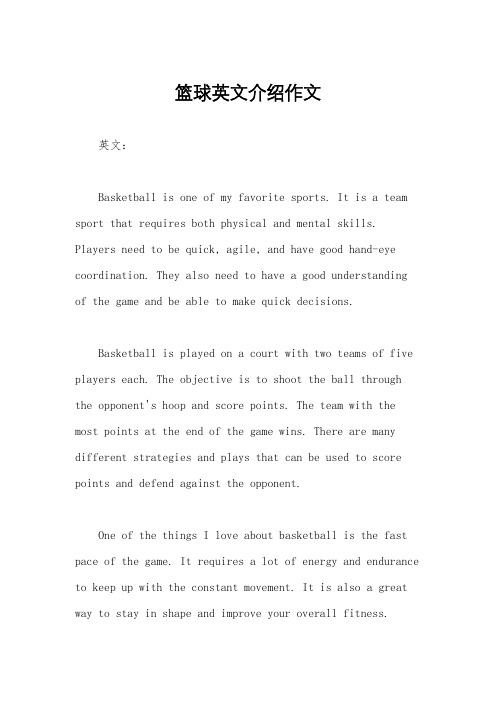 篮球英文介绍作文

英文：

Basketball is one of my favorite sports. It is a team sport that requires both physical and mental skills. Players need to be quick, agile, and have good hand-eye coordination. They also need to have a good understanding of the game and be able to make quick decisions.

Basketball is played on a court with two teams of five players each. The objective is to shoot the ball through the opponent's hoop and score points. The team with the most points at the end of the game wins. There are many different strategies and plays that can be used to score points and defend against the opponent.

One of the things I love about basketball is the fast pace of the game. It requires a lot of energy and endurance to keep up with the constant movement. It is also a great way to stay in shape and improve your overall fitness.